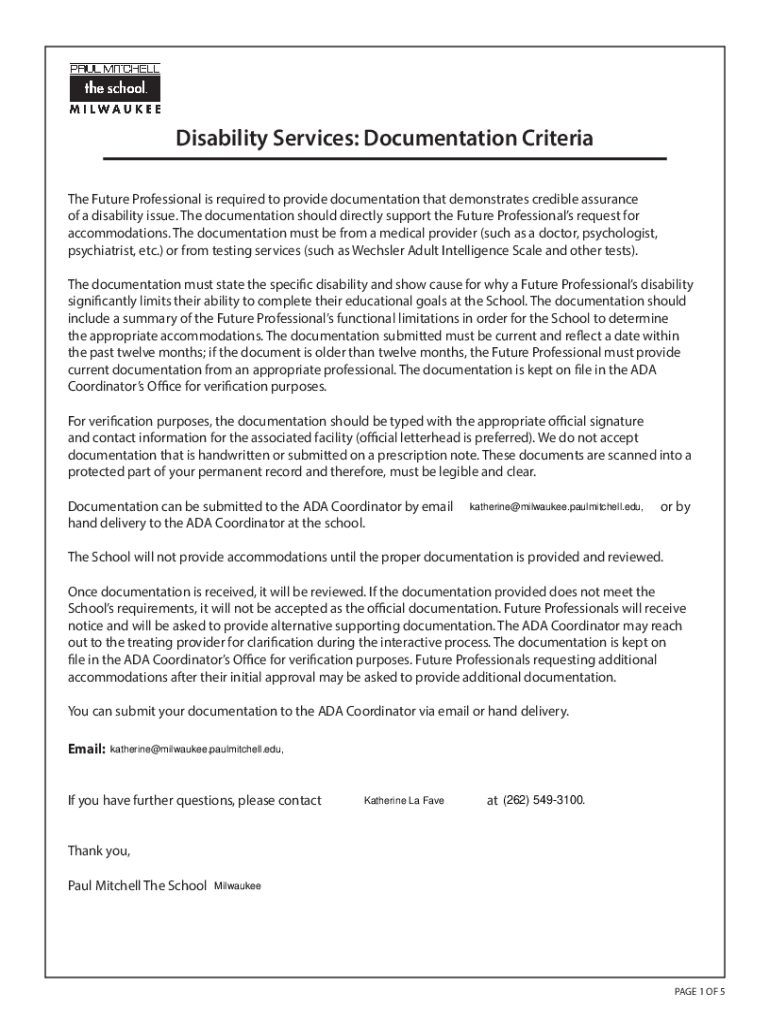 PAUL MITCHELL
the school.
MILWAUKEE

Disability Services: Documentation Criteria

The Future Professional is required to provide documentation that demonstrates credible assurance of a disability issue. The documentation should directly support the Future Professional's request for accommodations. The documentation must be from a medical provider (such as a doctor, psychologist, psychiatrist, etc.) or from testing services (such as Wechsler Adult Intelligence Scale and other tests).

The documentation must state the specific disability and show cause for why a Future Professional's disability significantly limits their ability to complete their educational goals at the School. The documentation should include a summary of the Future Professional's functional limitations in order for the School to determine the appropriate accommodations. The documentation submitted must be current and reflect a date within the past twelve months; if the document is older than twelve months, the Future Professional must provide current documentation from an appropriate professional. The documentation is kept on file in the ADA Coordinator's Office for verification purposes.

For verification purposes, the documentation should be typed with the appropriate official signature and contact information for the associated facility (official letterhead is preferred). We do not accept documentation that is handwritten or submitted on a prescription note. These documents are scanned into a protected part of your permanent record and therefore, must be legible and clear.

Documentation can be submitted to the ADA Coordinator by email katherine@milwaukee.paulmitchell.edu, or by hand delivery to the ADA Coordinator at the school.

The School will not provide accommodations until the proper documentation is provided and reviewed.

Once documentation is received, it will be reviewed. If the documentation provided does not meet the School's requirements, it will not be accepted as the official documentation. Future Professionals will receive notice and will be asked to provide alternative supporting documentation. The ADA Coordinator may reach out to the treating provider for clarification during the interactive process. The documentation is kept on file in the ADA Coordinator's Office for verification purposes. Future Professionals requesting additional accommodations after their initial approval may be asked to provide additional documentation.

You can submit your documentation to the ADA Coordinator via email or hand delivery.

Email: katherine@milwaukee.paulmitchell.edu,

If you have further questions, please contact Katherine La Fave at (262) 549-3100.

Thank you,

Paul Mitchell The School Milwaukee

PAGE 1 OF 5